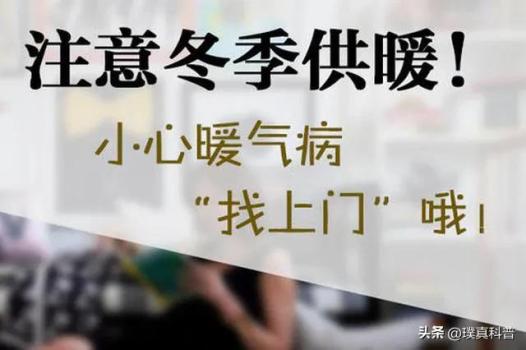 注意冬季供暖！

小心暖气病

“找上门”哦！

头条 @璞真科普